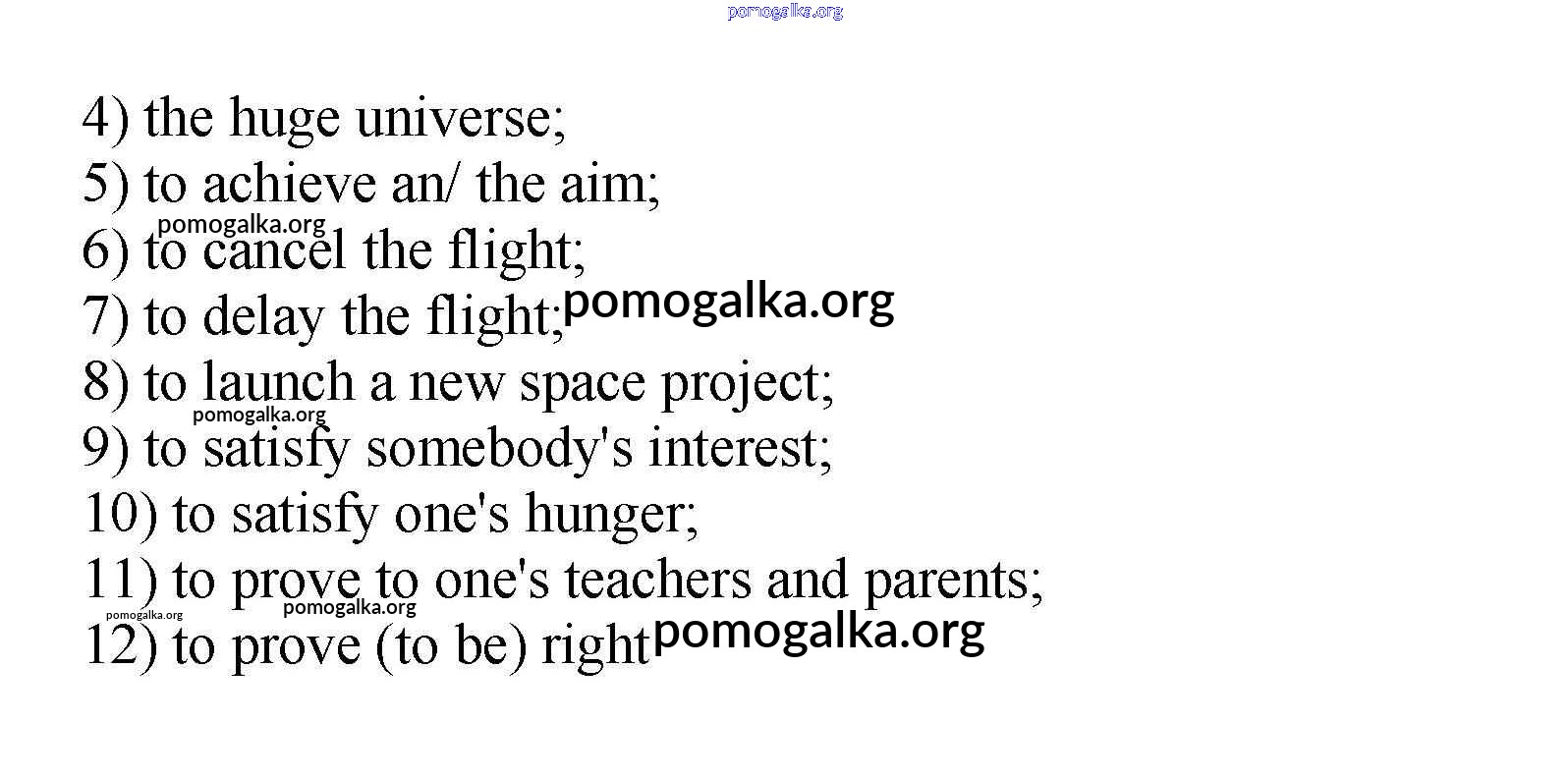 4) the huge universe;
5) to achieve an/ the aim;
6) to cancel the flight;
7) to delay the flight;
8) to launch a new space project;
9) to satisfy somebody's interest;
10) to satisfy one's hunger;
11) to prove to one's teachers and parents;
12) to prove (to be) right

pomogalka.org